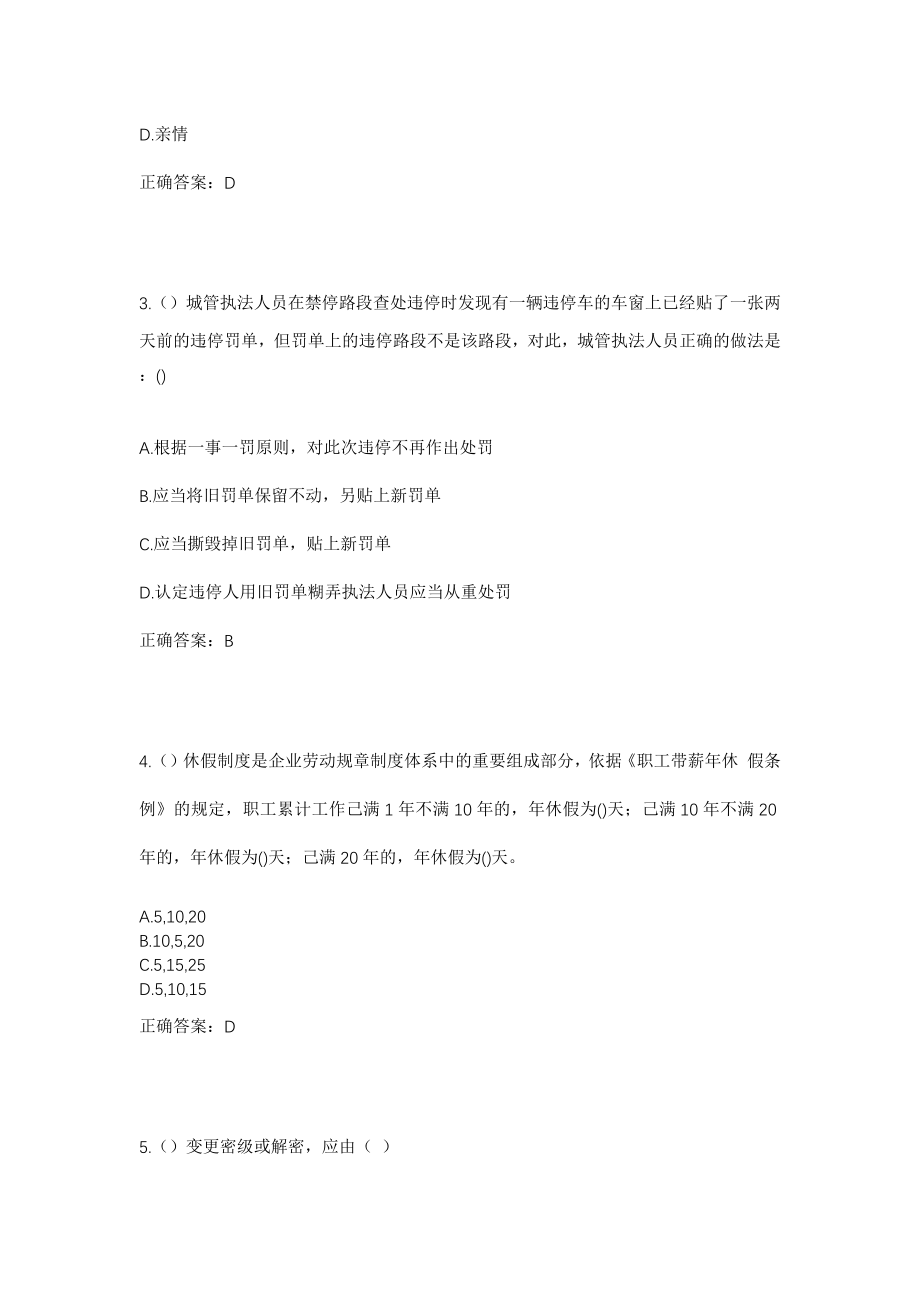 D.亲情

正确答案：D

3.（）城管执法人员在禁停路段查处违停时发现有一辆违停车的车窗上已经贴了一张两天前的违停罚单，但罚单上的违停路段不是该路段，对此，城管执法人员正确的做法是：()

A.根据一事一罚原则，对此次违停不再作出处罚

B.应当将旧罚单保留不动，另贴上新罚单

C.应当撕毁掉旧罚单，贴上新罚单

D.认定违停人用旧罚单糊弄执法人员应当从重处罚

正确答案：B

4.（）休假制度是企业劳动规章制度体系中的重要组成部分，依据《职工带薪年休 假条例》的规定，职工累计工作已满 1 年不满 10 年的，年休假为()天；已满 10 年不满 20 年的，年休假为()天；已满 20 年的，年休假为()天。

A.5,10,20
B.10,5,20
C.5,15,25
D.5,10,15

正确答案：D

5.（）变更密级或解密，应由（ ）